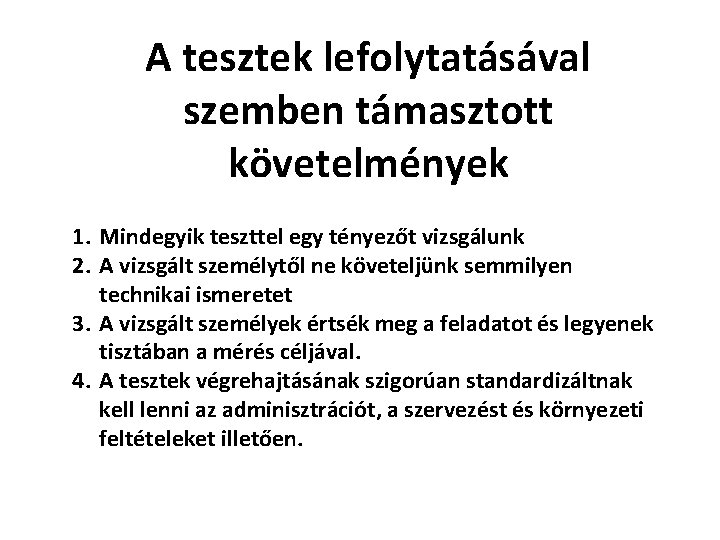 A tesztek lefolytatásával szemben támasztott követelmények

1. Mindegyik teszttel egy tényezőt vizsgálunk
2. A vizsgált személytől ne követeljünk semmilyen technikai ismeretet
3. A vizsgált személyek értsék meg a feladatot és legyenek tisztában a mérés céljával.
4. A tesztek végrehajtásának szigorúan standardizáltnak kell lenni az adminisztrációt, a szervezést és környezeti feltételeket illetően.